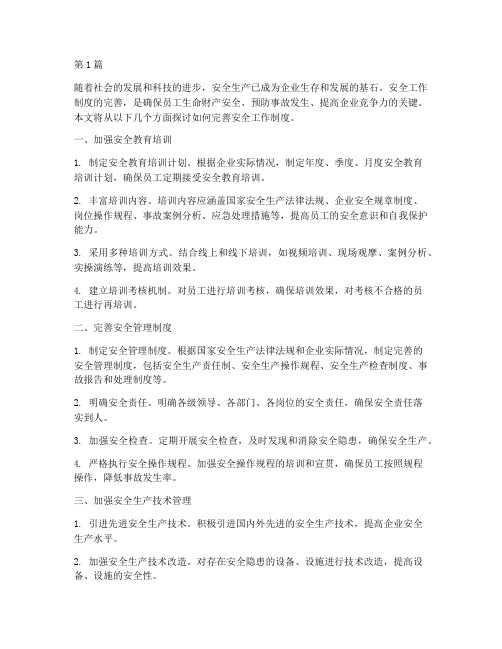 第1篇

随着社会的发展和科技的进步，安全生产已成为企业生存和发展的基石。安全工作制度的完善，是确保员工生命财产安全、预防事故发生、提高企业竞争力的关键。本文将从以下几个方面探讨如何完善安全工作制度。

一、加强安全教育培训

1. 制定安全教育培训计划。根据企业实际情况，制定年度、季度、月度安全教育培训计划，确保员工定期接受安全教育培训。

2. 丰富培训内容。培训内容应涵盖国家安全生产法律法规、企业安全规章制度、岗位操作规程、事故案例分析、应急处理措施等，提高员工的安全意识和自我保护能力。

3. 采用多种培训方式。结合线上和线下培训，如视频培训、现场观摩、案例分析、实操演练等，提高培训效果。

4. 建立培训考核机制。对员工进行培训考核，确保培训效果，对考核不合格的员工进行再培训。

二、完善安全管理制度

1. 制定安全管理制度。根据国家安全生产法律法规和企业实际情况，制定完善的安全管理制度，包括安全生产责任制、安全生产操作规程、安全生产检查制度、事故报告和处理制度等。

2. 明确安全责任。明确各级领导、各部门、各岗位的安全责任，确保安全责任落实到人。

3. 加强安全检查。定期开展安全检查，及时发现和消除安全隐患，确保安全生产。

4. 严格执行安全操作规程。加强安全操作规程的培训和宣贯，确保员工按照规程操作，降低事故发生率。

三、加强安全生产技术管理

1. 引进先进安全生产技术。积极引进国内外先进的安全生产技术，提高企业安全生产水平。

2. 加强安全生产技术改造。对存在安全隐患的设备、设施进行技术改造，提高设备、设施的安全性。